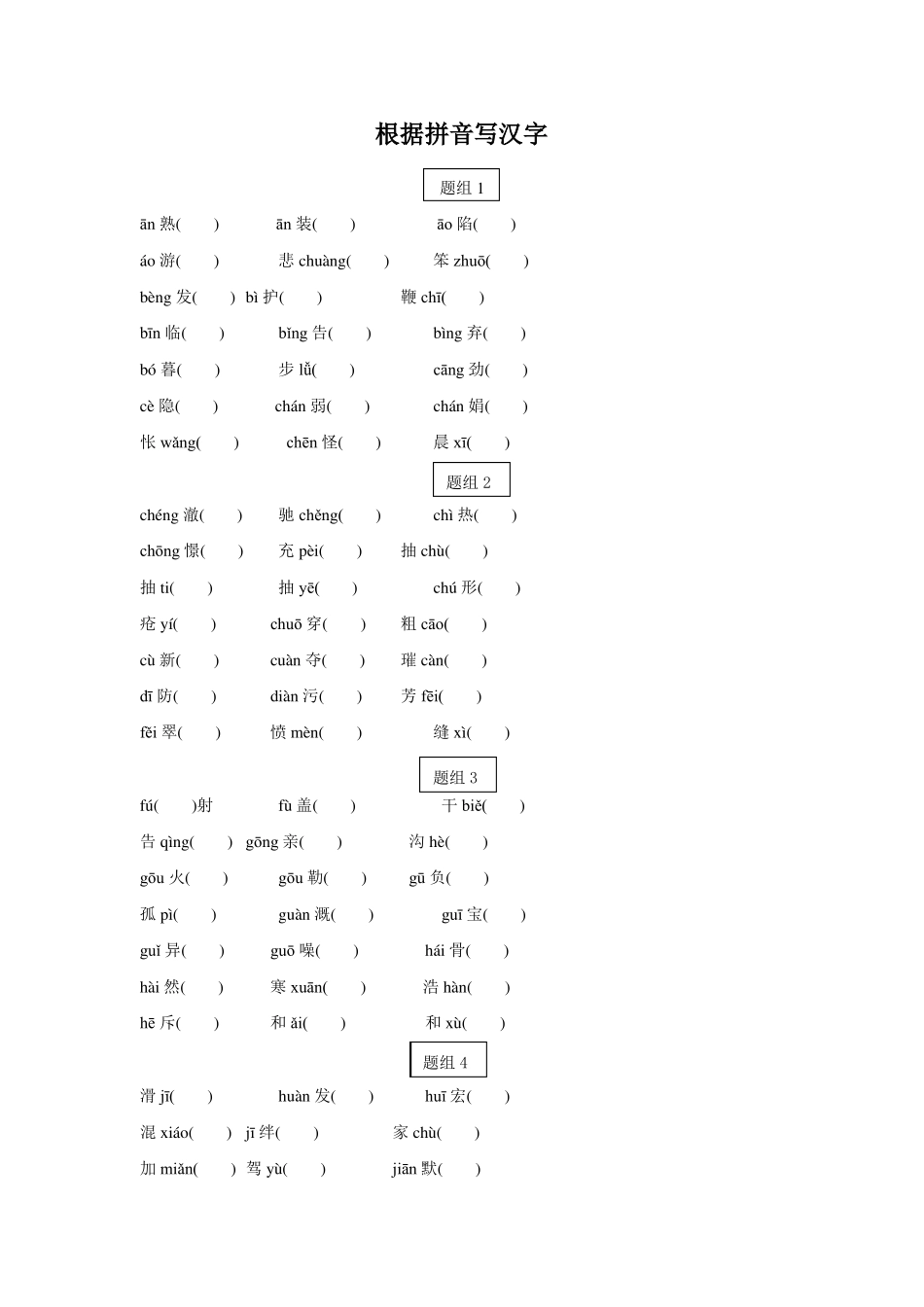 根据拼音写汉字

题组 1

ān 熟(　　)　ān 装(　　)　āo 陷(　　)

áo 游(　　)　悲 chuàng(　　)　笨 zhuō(　　)

bèng 发(　　)　bì 护(　　)　鞭 chī(　　)

bīn 临(　　)　bǐng 告(　　)　bìng 弃(　　)

bó 暮(　　)　步 lǚ(　　)　cāng 劲(　　)

cè 隐(　　)　chán 弱(　　)　chán 娟(　　)

怅 wǎng(　　)　chēn 怪(　　)　晨 xī(　　)

题组 2

chéng 澈(　　)　驰 chěng(　　)　chì 热(　　)

chōng 憬(　　)　充 pèi(　　)　抽 chù(　　)

抽 tì(　　)　抽 yē(　　)　chú 形(　　)

疮 yí(　　)　chuō 穿(　　)　粗 cāo(　　)

cù 新(　　)　cuàn 夺(　　)　璀 càn(　　)

dī 防(　　)　diàn 污(　　)　芳 fēi(　　)

fěi 翠(　　)　愤 mèn(　　)　缝 xì(　　)

题组 3

fú(　　)射　fù 盖(　　)　干 biě(　　)

告 qìng(　　)　gōng 亲(　　)　沟 hè(　　)

gōu 火(　　)　gōu 勒(　　)　gū 负(　　)

孤 pì(　　)　guàn 溉(　　)　guī 宝(　　)

guǐ 异(　　)　guō 噪(　　)　hái 骨(　　)

hài 然(　　)　寒 xuān(　　)　浩 hàn(　　)

hē 斥(　　)　和 ǎi(　　)　和 xù(　　)

题组 4

滑 jī(　　)　huàn 发(　　)　huī 宏(　　)

混 xiáo(　　)　jī 绊(　　)　家 chù(　　)

加 miǎn(　　)　驾 yù(　　)　jiān 默(　　)